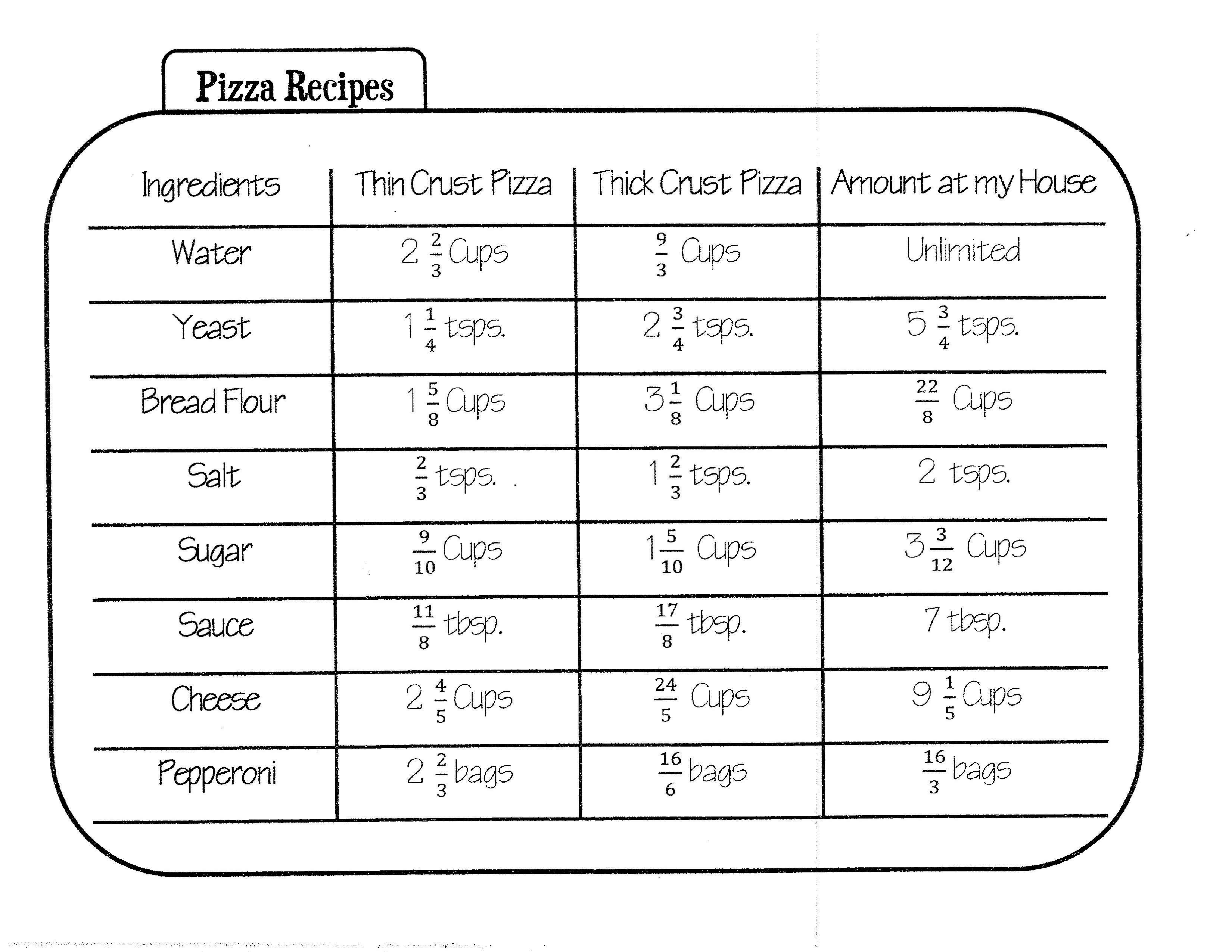 Pizza Recipes

| Ingredients | Thin Crust Pizza | Thick Crust Pizza | Amount at my House |
|---|---|---|---|
| Water | $2\frac{2}{3}$ Cups | $\frac{9}{3}$ Cups | Unlimited |
| Yeast | $1\frac{1}{4}$ tsps. | $2\frac{3}{4}$ tsps. | $5\frac{3}{4}$ tsps. |
| Bread Flour | $1\frac{5}{8}$ Cups | $3\frac{1}{8}$ Cups | $\frac{22}{8}$ Cups |
| Salt | $\frac{2}{3}$ tsps. | $1\frac{2}{3}$ tsps. | 2 tsps. |
| Sugar | $\frac{9}{10}$ Cups | $1\frac{5}{10}$ Cups | $3\frac{3}{12}$ Cups |
| Sauce | $\frac{11}{8}$ tbsp. | $\frac{17}{8}$ tbsp. | 7 tbsp. |
| Cheese | $2\frac{4}{5}$ Cups | $\frac{24}{5}$ Cups | $9\frac{1}{5}$ Cups |
| Pepperoni | $2\frac{2}{3}$ bags | $\frac{16}{6}$ bags | $\frac{16}{3}$ bags |